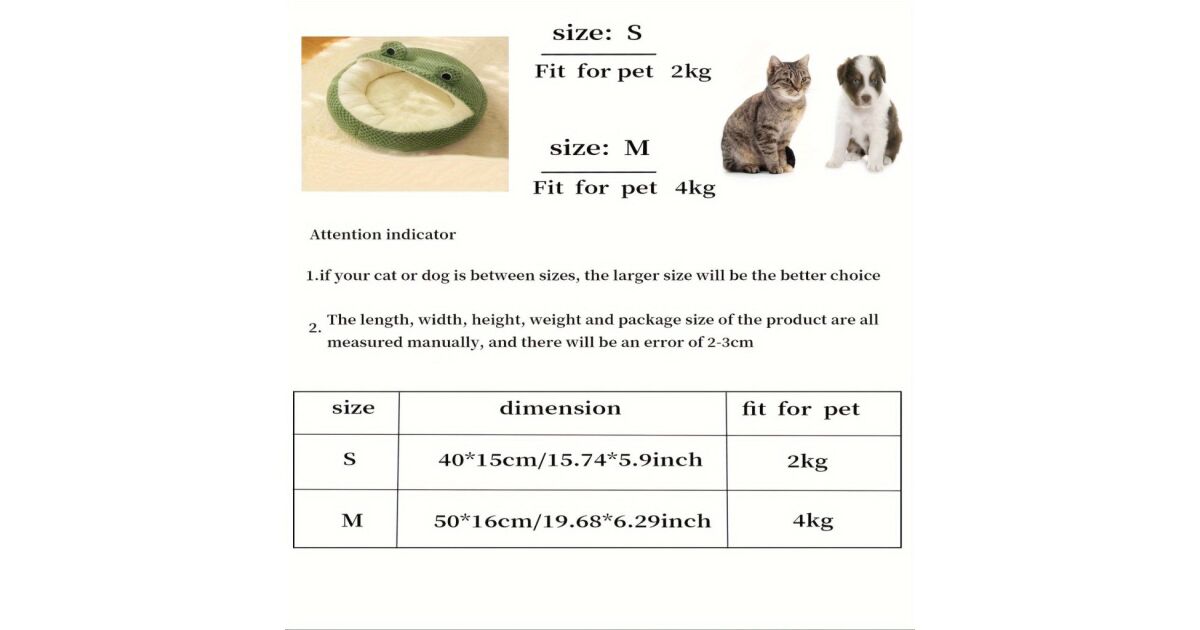 size: S

Fit for pet 2kg

size: M

Fit for pet 4kg

Attention indicator

1.if your cat or dog is between sizes, the larger size will be the better choice

2. The length, width, height, weight and package size of the product are all measured manually, and there will be an error of 2-3cm

| size | dimension | fit for pet |
|---|---|---|
| S | 40*15cm/15.74*5.9inch | 2kg |
| M | 50*16cm/19.68*6.29inch | 4kg |